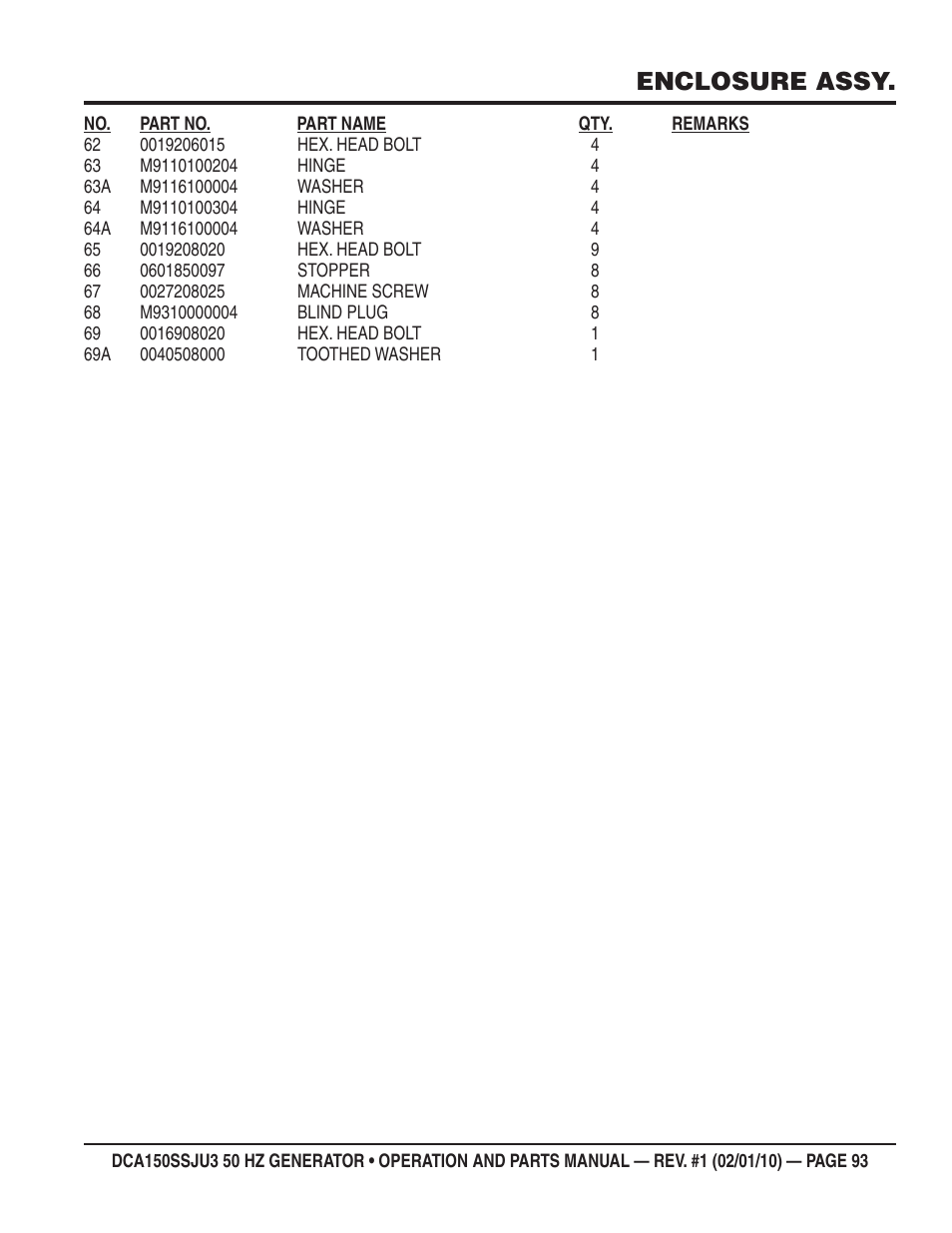 ENCLOSURE ASSY.

| NO. | PART NO. | PART NAME | QTY. | REMARKS |
|---|---|---|---|---|
| 62 | 0019206015 | HEX. HEAD BOLT | 4 | |
| 63 | M9110100204 | HINGE | 4 | |
| 63A | M9116100004 | WASHER | 4 | |
| 64 | M9110100304 | HINGE | 4 | |
| 64A | M9116100004 | WASHER | 4 | |
| 65 | 0019208020 | HEX. HEAD BOLT | 9 | |
| 66 | 0601850097 | STOPPER | 8 | |
| 67 | 0027208025 | MACHINE SCREW | 8 | |
| 68 | M9310000004 | BLIND PLUG | 8 | |
| 69 | 0016908020 | HEX. HEAD BOLT | 1 | |
| 69A | 0040508000 | TOOTHED WASHER | 1 | |

DCA150SSJU3 50 HZ GENERATOR • OPERATION AND PARTS MANUAL — REV. #1 (02/01/10) — PAGE 93